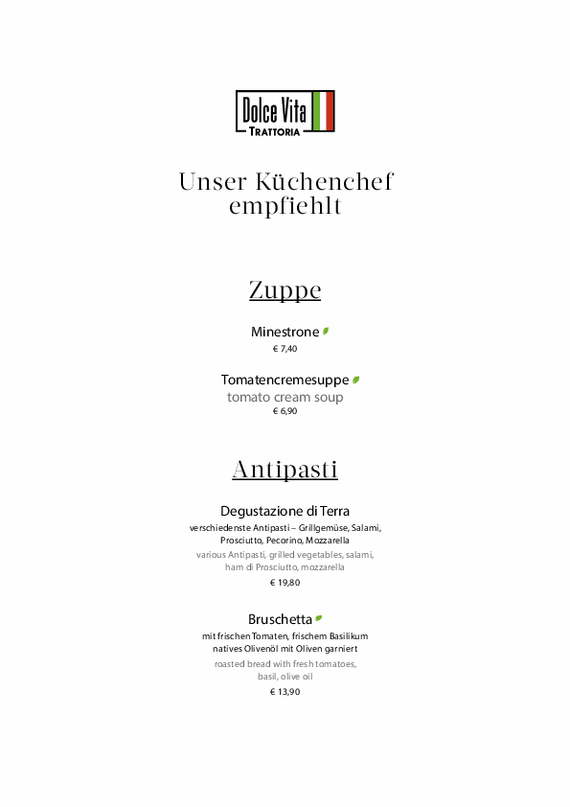 Dolce Vita
TRATTORIA

Unser Küchenchef empfiehlt

Zuppe

Minestrone
€ 7,40

Tomatencremesuppe
tomato cream soup
€ 6,90

Antipasti

Degustazione di Terra
verschiedenste Antipasti – Grillgemüse, Salami, Prosciutto, Pecorino, Mozzarella
various Antipasti, grilled vegetables, salami, ham di Prosciutto, mozzarella
€ 19,80

Bruschetta
mit frischen Tomaten, frischem Basilikum natives Olivenöl mit Oliven garniert
roasted bread with fresh tomatoes, basil, olive oil
€ 13,90